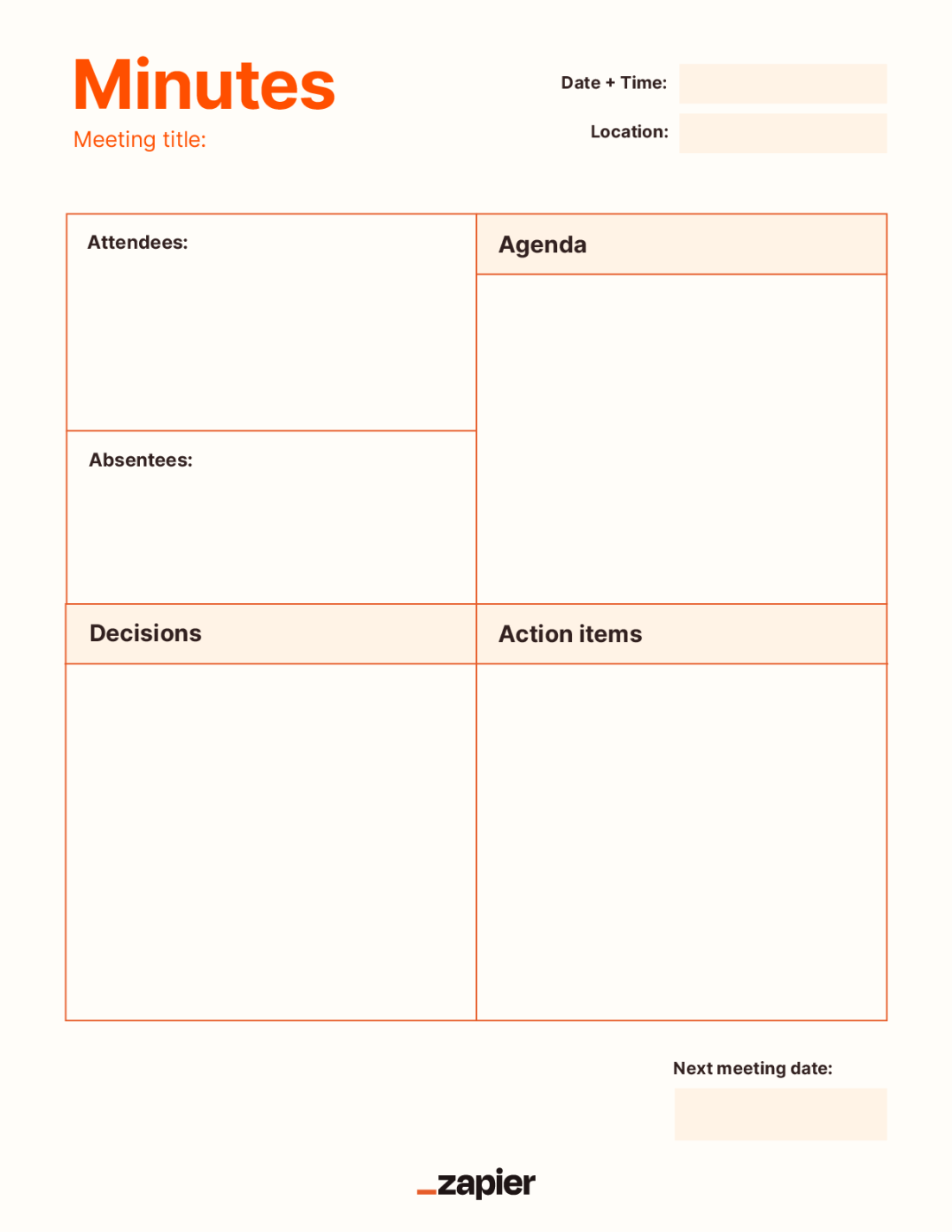 Minutes

Meeting title:

Date + Time:

Location:

Attendees:

Absentees:

Agenda

Decisions

Action items

Next meeting date:

_zapier